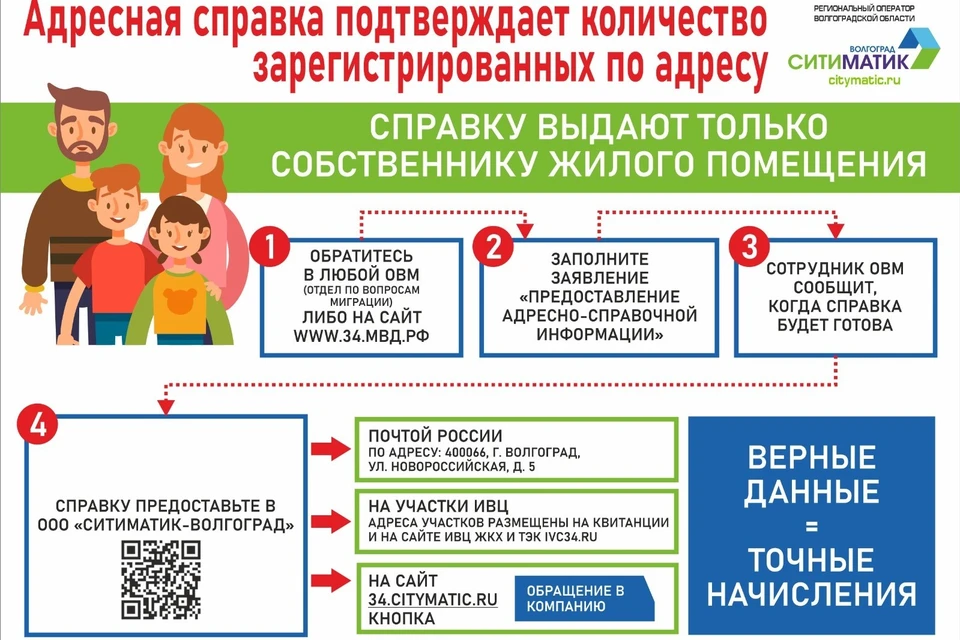 Адресная справка подтверждает количество зарегистрированных по адресу

РЕГИОНАЛЬНЫЙ ОПЕРАТОР ВОЛГОГРАДСКОЙ ОБЛАСТИ
ВОЛГОГРАД
СИТИМАТИК
citymatic.ru

СПРАВКУ ВЫДАЮТ ТОЛЬКО СОБСТВЕННИКУ ЖИЛОГО ПОМЕЩЕНИЯ

1
ОБРАТИТЕСЬ В ЛЮБОЙ ОВМ
(ОТДЕЛ ПО ВОПРОСАМ МИГРАЦИИ)
ЛИБО НА САЙТ WWW.34.МВД.РФ

2
ЗАПОЛНИТЕ ЗАЯВЛЕНИЕ «ПРЕДОСТАВЛЕНИЕ АДРЕСНО-СПРАВОЧНОЙ ИНФОРМАЦИИ»

3
СОТРУДНИК ОВМ СООБЩИТ, КОГДА СПРАВКА БУДЕТ ГОТОВА

4
СПРАВКУ ПРЕДОСТАВЬТЕ В ООО «СИТИМАТИК-ВОЛГОГРАД»

ПОЧТОЙ РОССИИ
ПО АДРЕСУ: 400066, Г. ВОЛГОГРАД, УЛ. НОВОРОССИЙСКАЯ, Д. 5

НА УЧАСТКИ ИВЦ
АДРЕСА УЧАСТКОВ РАЗМЕЩЕНЫ НА КВИТАНЦИИ И НА САЙТЕ ИВЦ ЖКХ И ТЭК IVC34.RU

НА САЙТ 34.CITYMATIC.RU КНОПКА
ОБРАЩЕНИЕ В КОМПАНИЮ

ВЕРНЫЕ ДАННЫЕ
=
ТОЧНЫЕ НАЧИСЛЕНИЯ